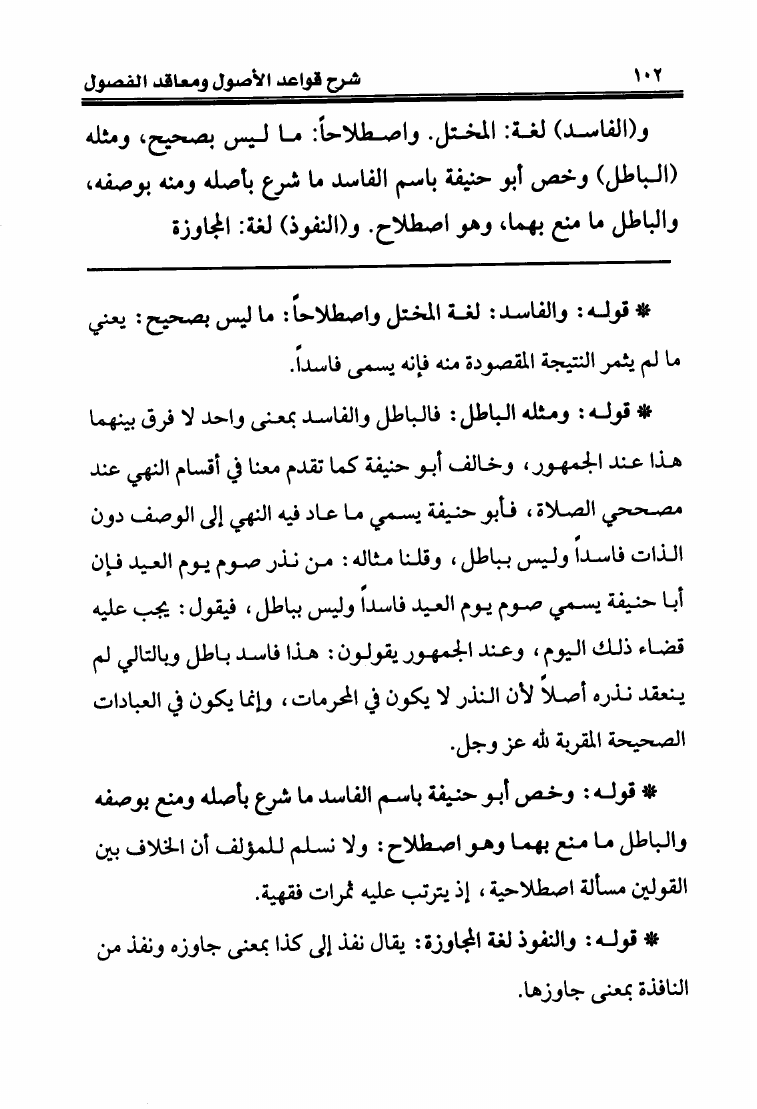 ١٠٢ شرح قواعد الأصول ومعاقد الفصول

و(الفاسد) لغة: المختل. واصطلاحاً: ما ليس بصحيح، ومثله (الباطل) وخص أبو حنيفة باسم الفاسد ما شرع بأصله ومنه بوصفه، والباطل ما منع بهما، وهو اصطلاح. و(النفوذ) لغة: المجاوزة

* قوله: والفاسد: لغة المختل واصطلاحاً: ما ليس بصحيح: يعني ما لم يثمر النتيجة المقصودة منه فإنه يسمى فاسداً.

* قوله: ومثله الباطل: فالباطل والفاسد بمعنى واحد لا فرق بينهما هذا عند الجمهور، وخالف أبو حنيفة كما تقدم معنا في أقسام النهي عند مصححي الصلاة، فأبو حنيفة يسمي ما عاد فيه النهي إلى الوصف دون الذات فاسداً وليس بباطل، وقلنا مثاله: من نذر صوم يوم العيد فإن أبا حنيفة يسمي صوم يوم العيد فاسداً وليس بباطل، فيقول: يجب عليه قضاء ذلك اليوم، وعند الجمهور يقولون: هذا فاسد باطل وبالتالي لم ينعقد نذره أصلاً لأن النذر لا يكون في المحرمات، وإنما يكون في العبادات الصحيحة المقربة لله عز وجل.

* قوله: وخص أبو حنيفة باسم الفاسد ما شرع بأصله ومنع بوصفه والباطل ما منع بهما وهو اصطلاح: ولا نسلم للمؤلف أن الخلاف بين القولين مسألة اصطلاحية، إذ يترتب عليه ثمرات فقهية.

* قوله: والنفوذ لغة المجاوزة: يقال نفذ إلى كذا بمعنى جاوزه ونفذ من النافذة بمعنى جاوزها.